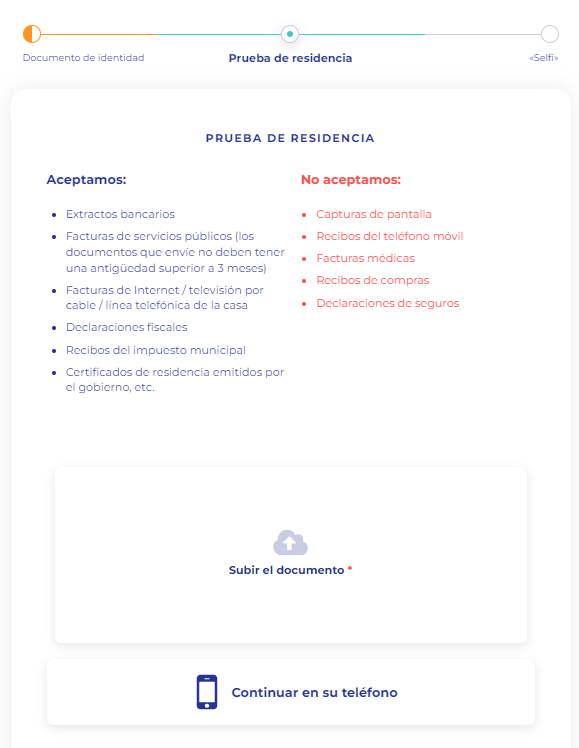 Documento de identidad

Prueba de residencia

«Selfi»

PRUEBA DE RESIDENCIA

Aceptamos:

- Extractos bancarios
- Facturas de servicios públicos (los documentos que envíe no deben tener una antigüedad superior a 3 meses)
- Facturas de Internet / televisión por cable / línea telefónica de la casa
- Declaraciones fiscales
- Recibos del impuesto municipal
- Certificados de residencia emitidos por el gobierno, etc.

No aceptamos:

- Capturas de pantalla
- Recibos del teléfono móvil
- Facturas médicas
- Recibos de compras
- Declaraciones de seguros

Subir el documento *

Continuar en su teléfono